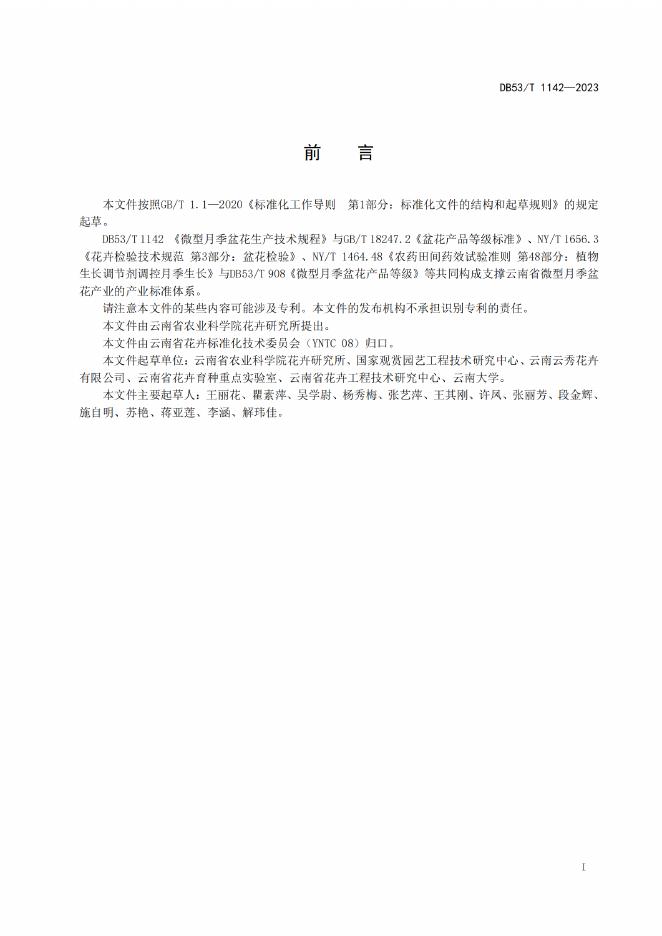 DB53/T 1142—2023

前　言

本文件按照GB/T 1.1—2020《标准化工作导则　第1部分：标准化文件的结构和起草规则》的规定起草。

DB53/T 1142 《微型月季盆花生产技术规程》与GB/T 18247.2《盆花产品等级标准》、NY/T 1656.3《花卉检验技术规范 第3部分：盆花检验》、NY/T 1464.48《农药田间药效试验准则 第48部分：植物生长调节剂调控月季生长》与DB53/T 908《微型月季盆花产品等级》等共同构成支撑云南省微型月季盆花产业的产业标准体系。

请注意本文件的某些内容可能涉及专利。本文件的发布机构不承担识别专利的责任。

本文件由云南省农业科学院花卉研究所提出。

本文件由云南省花卉标准化技术委员会（YNTC 08）归口。

本文件起草单位：云南省农业科学院花卉研究所、国家观赏园艺工程技术研究中心、云南云秀花卉有限公司、云南省花卉育种重点实验室、云南省花卉工程技术研究中心、云南大学。

本文件主要起草人：王丽花、瞿素萍、吴学尉、杨秀梅、张艺萍、王其刚、许凤、张丽芳、段金辉、施自明、苏艳、蒋亚莲、李涵、解玮佳。

I